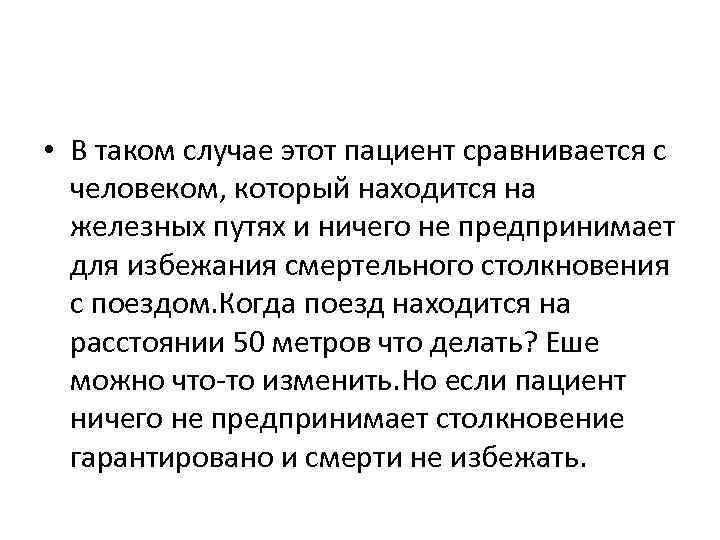 • В таком случае этот пациент сравнивается с человеком, который находится на железных путях и ничего не предпринимает для избежания смертельного столкновения с поездом.Когда поезд находится на расстоянии 50 метров что делать? Еше можно что-то изменить.Но если пациент ничего не предпринимает столкновение гарантировано и смерти не избежать.